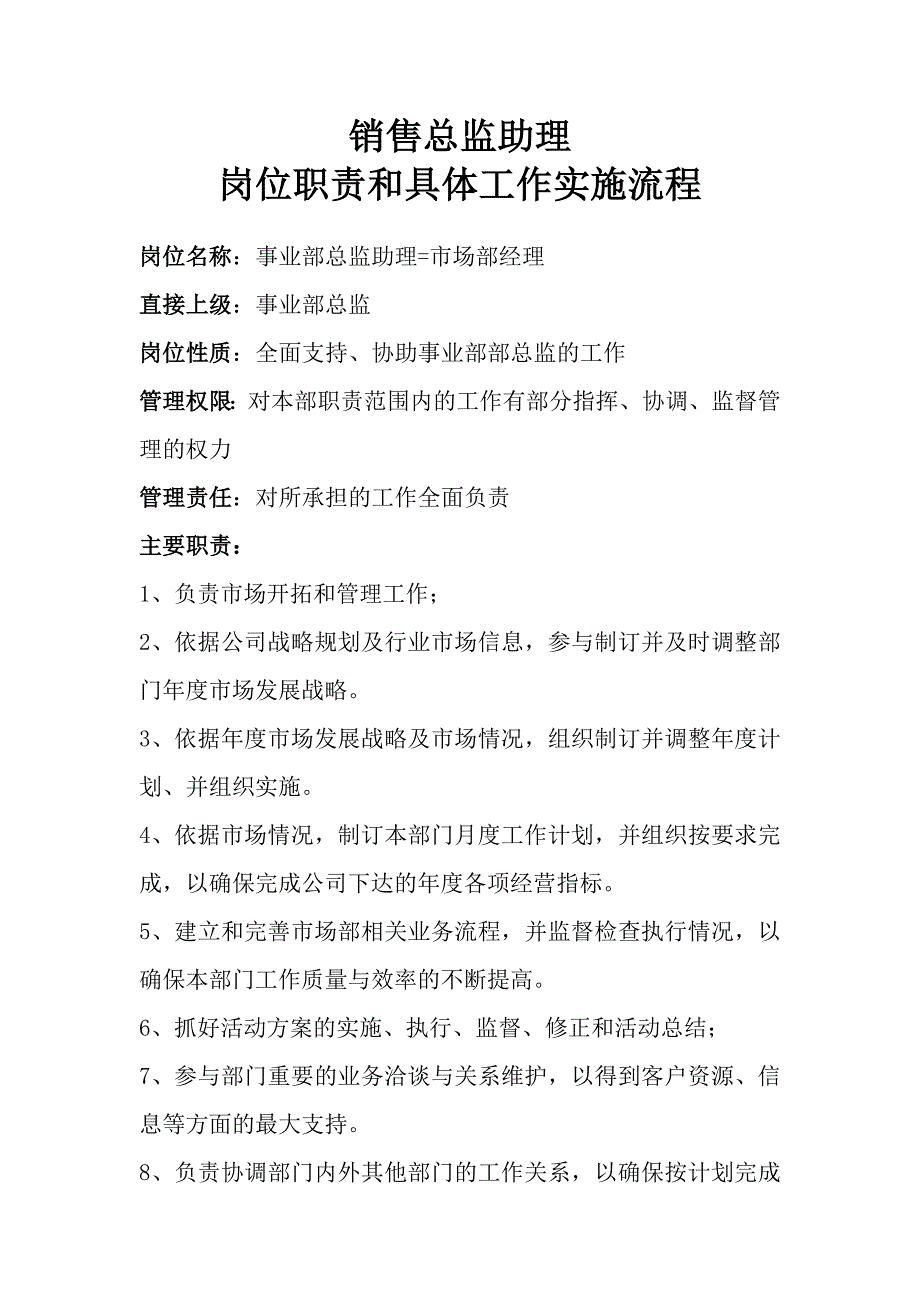 销售总监助理
岗位职责和具体工作实施流程

岗位名称：事业部总监助理=市场部经理

直接上级：事业部总监

岗位性质：全面支持、协助事业部部总监的工作

管理权限：对本部职责范围内的工作有部分指挥、协调、监督管理的权力

管理责任：对所承担的工作全面负责

主要职责：

1、负责市场开拓和管理工作；

2、依据公司战略规划及行业市场信息，参与制订并及时调整部门年度市场发展战略。

3、依据年度市场发展战略及市场情况，组织制订并调整年度计划、并组织实施。

4、依据市场情况，制订本部门月度工作计划，并组织按要求完成，以确保完成公司下达的年度各项经营指标。

5、建立和完善市场部相关业务流程，并监督检查执行情况，以确保本部门工作质量与效率的不断提高。

6、抓好活动方案的实施、执行、监督、修正和活动总结；

7、参与部门重要的业务洽谈与关系维护，以得到客户资源、信息等方面的最大支持。

8、负责协调部门内外其他部门的工作关系，以确保按计划完成